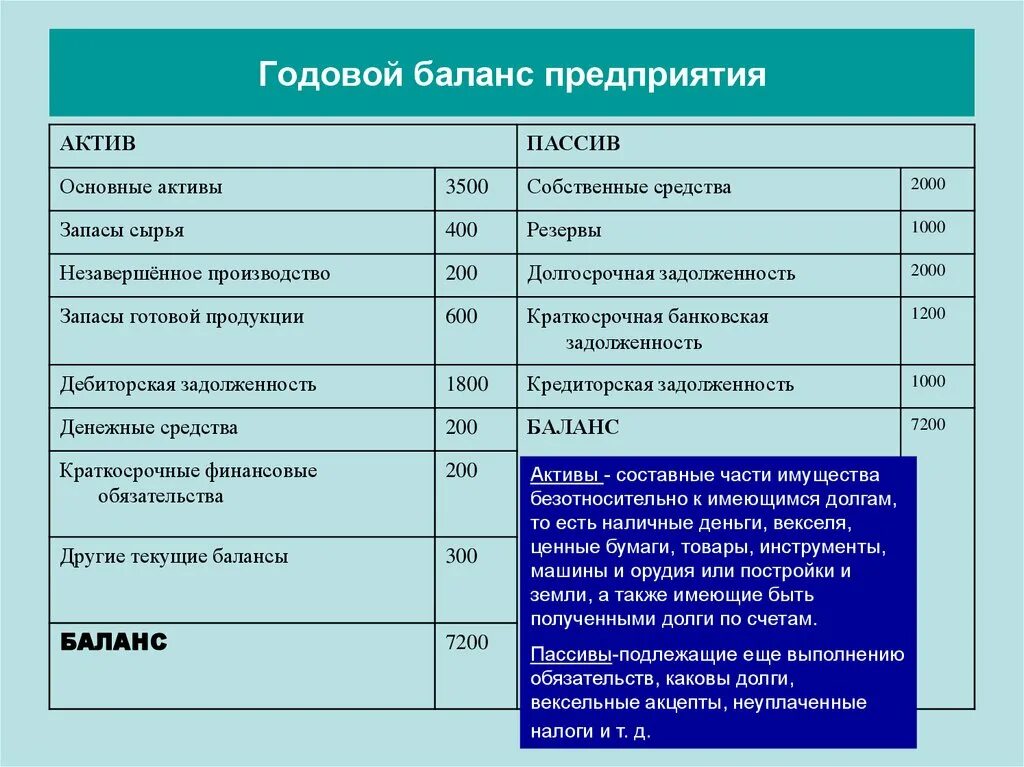 Годовой баланс предприятия

| АКТИВ | | ПАССИВ | |
|---|---|---|---|
| Основные активы | 3500 | Собственные средства | 2000 |
| Запасы сырья | 400 | Резервы | 1000 |
| Незавершённое производство | 200 | Долгосрочная задолженность | 2000 |
| Запасы готовой продукции | 600 | Краткосрочная банковская задолженность | 1200 |
| Дебиторская задолженность | 1800 | Кредиторская задолженность | 1000 |
| Денежные средства | 200 | БАЛАНС | 7200 |
| Краткосрочные финансовые обязательства | 200 | | |
| Другие текущие балансы | 300 | | |
| БАЛАНС | 7200 | | |

Активы - составные части имущества безотносительно к имеющимся долгам, то есть наличные деньги, векселя, ценные бумаги, товары, инструменты, машины и орудия или постройки и земли, а также имеющие быть полученными долги по счетам.

Пассивы-подлежащие еще выполнению обязательств, каковы долги, вексельные акцепты, неуплаченные налоги и т. д.